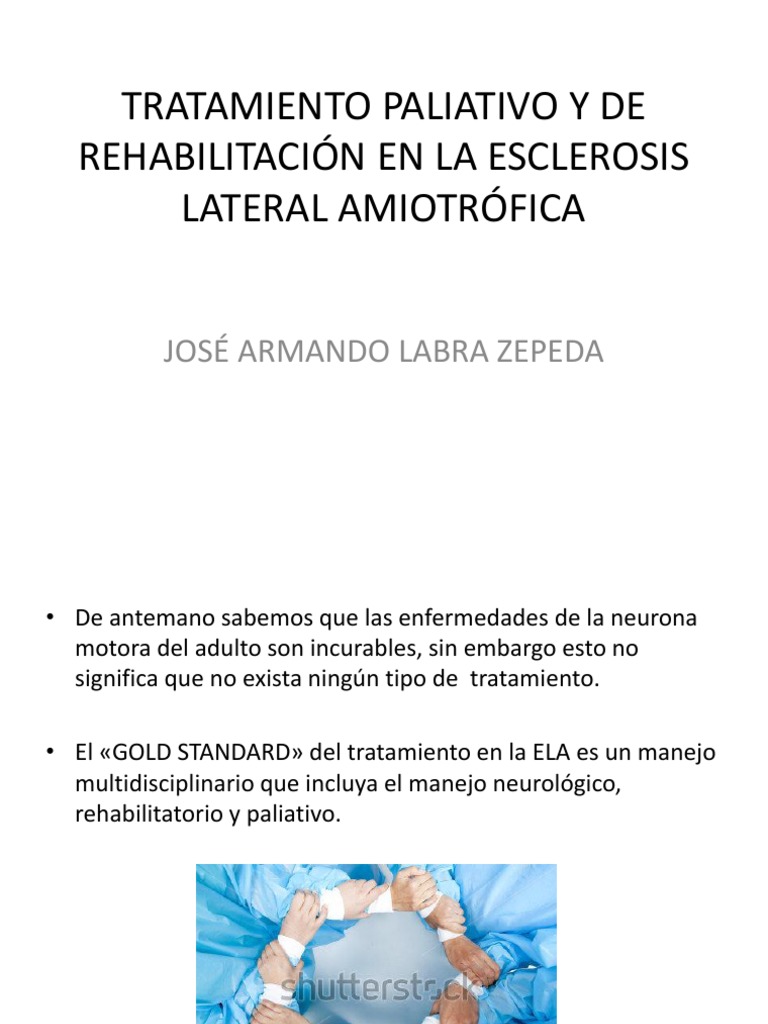 TRATAMIENTO PALIATIVO Y DE REHABILITACIÓN EN LA ESCLEROSIS LATERAL AMIOTRÓFICA

JOSÉ ARMANDO LABRA ZEPEDA

• De antemano sabemos que las enfermedades de la neurona motora del adulto son incurables, sin embargo esto no significa que no exista ningún tipo de tratamiento.

• El «GOLD STANDARD» del tratamiento en la ELA es un manejo multidisciplinario que incluya el manejo neurológico, rehabilitatorio y paliativo.

shutterstock